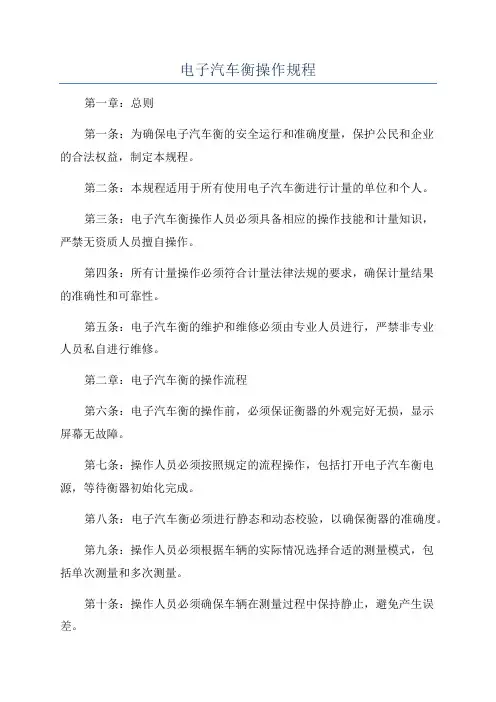 电子汽车衡操作规程

第一章：总则

第一条：为确保电子汽车衡的安全运行和准确度量，保护公民和企业的合法权益，制定本规程。

第二条：本规程适用于所有使用电子汽车衡进行计量的单位和个人。

第三条：电子汽车衡操作人员必须具备相应的操作技能和计量知识，严禁无资质人员擅自操作。

第四条：所有计量操作必须符合计量法律法规的要求，确保计量结果的准确性和可靠性。

第五条：电子汽车衡的维护和维修必须由专业人员进行，严禁非专业人员私自进行维修。

第二章：电子汽车衡的操作流程

第六条：电子汽车衡的操作前，必须保证衡器的外观完好无损，显示屏幕无故障。

第七条：操作人员必须按照规定的流程操作，包括打开电子汽车衡电源，等待衡器初始化完成。

第八条：电子汽车衡必须进行静态和动态校验，以确保衡器的准确度。

第九条：操作人员必须根据车辆的实际情况选择合适的测量模式，包括单次测量和多次测量。

第十条：操作人员必须确保车辆在测量过程中保持静止，避免产生误差。